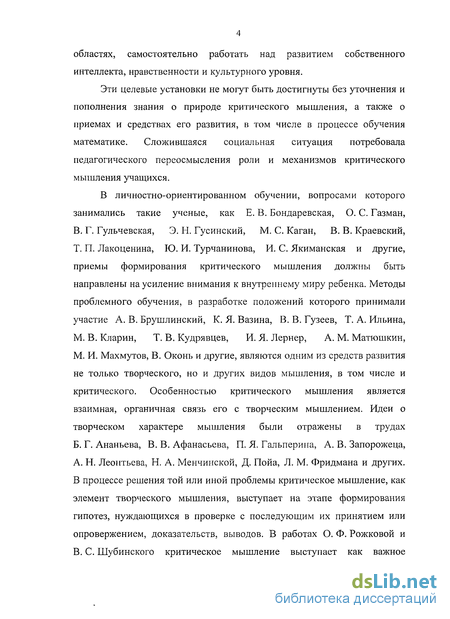 4

областях, самостоятельно работать над развитием собственного интеллекта, нравственности и культурного уровня.

Эти целевые установки не могут быть достигнуты без уточнения и пополнения знания о природе критического мышления, а также о приемах и средствах его развития, в том числе в процессе обучения математике. Сложившаяся социальная ситуация потребовала педагогического переосмысления роли и механизмов критического мышления учащихся.

В личностно-ориентированном обучении, вопросами которого занимались такие ученые, как Е. В. Бондаревская, О. С. Газман, В. Г. Гульчевская, Э. Н. Гусинский, М. С. Каган, В. В. Краевский, Т. П. Лакоценина, Ю. И. Турчанинова, И. С. Якиманская и другие, приемы формирования критического мышления должны быть направлены на усиление внимания к внутреннему миру ребенка. Методы проблемного обучения, в разработке положений которого принимали участие А. В. Брушлинский, К. Я. Вазина, В. В. Гузеев, Т. А. Ильина, М. В. Кларин, Т. В. Кудрявцев, И. Я. Лернер, А. М. Матюшкин, М. И. Махмутов, В. Оконь и другие, являются одним из средств развития не только творческого, но и других видов мышления, в том числе и критического. Особенностью критического мышления является взаимная, органичная связь его с творческим мышлением. Идеи о творческом характере мышления были отражены в трудах Б. Г. Ананьева, В. В. Афанасьева, П. Я. Гальперина, А. В. Запорожеца, А. Н. Леонтьева, Н. А. Менчинской, Д. Пойа, Л. М. Фридмана и других. В процессе решения той или иной проблемы критическое мышление, как элемент творческого мышления, выступает на этапе формирования гипотез, нуждающихся в проверке с последующим их принятием или опровержением, доказательств, выводов. В работах О. Ф. Рожковой и В. С. Шубинского критическое мышление выступает как важное

dsLib.net
библиотека диссертаций